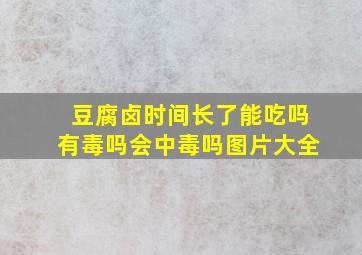 豆腐卤时间长了能吃吗
有毒吗会中毒吗图片大全